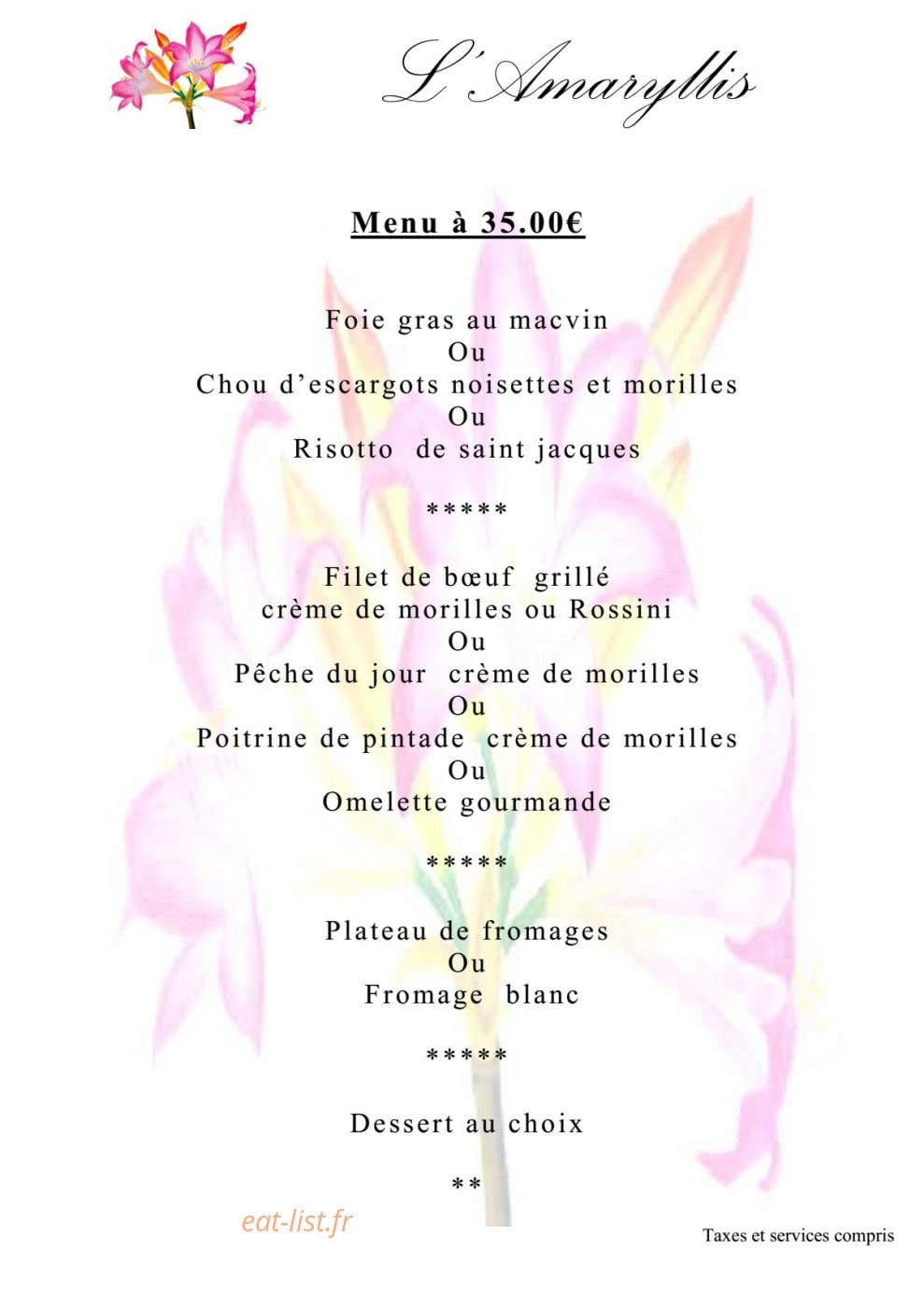 L'Amaryllis

Menu à 35.00€

Foie gras au macvin
Ou
Chou d'escargots noisettes et morilles
Ou
Risotto de saint jacques

*****

Filet de bœuf grillé
crème de morilles ou Rossini
Ou
Pêche du jour crème de morilles
Ou
Poitrine de pintade crème de morilles
Ou
Omelette gourmande

*****

Plateau de fromages
Ou
Fromage blanc

*****

Dessert au choix

**

eat-list.fr

Taxes et services compris